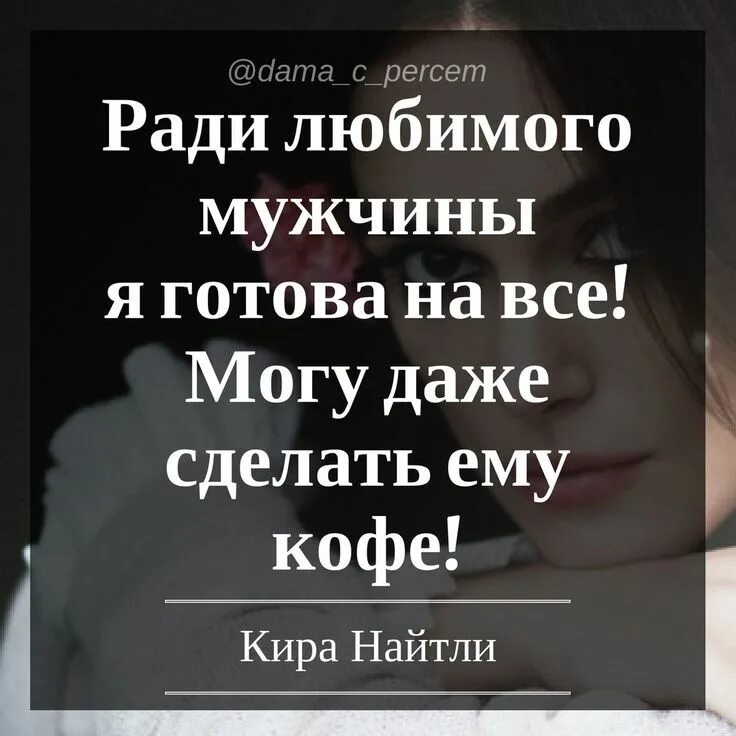 @dama_c_percem

Ради любимого мужчины я готова на все! Могу даже сделать ему кофе!

Кира Найтли